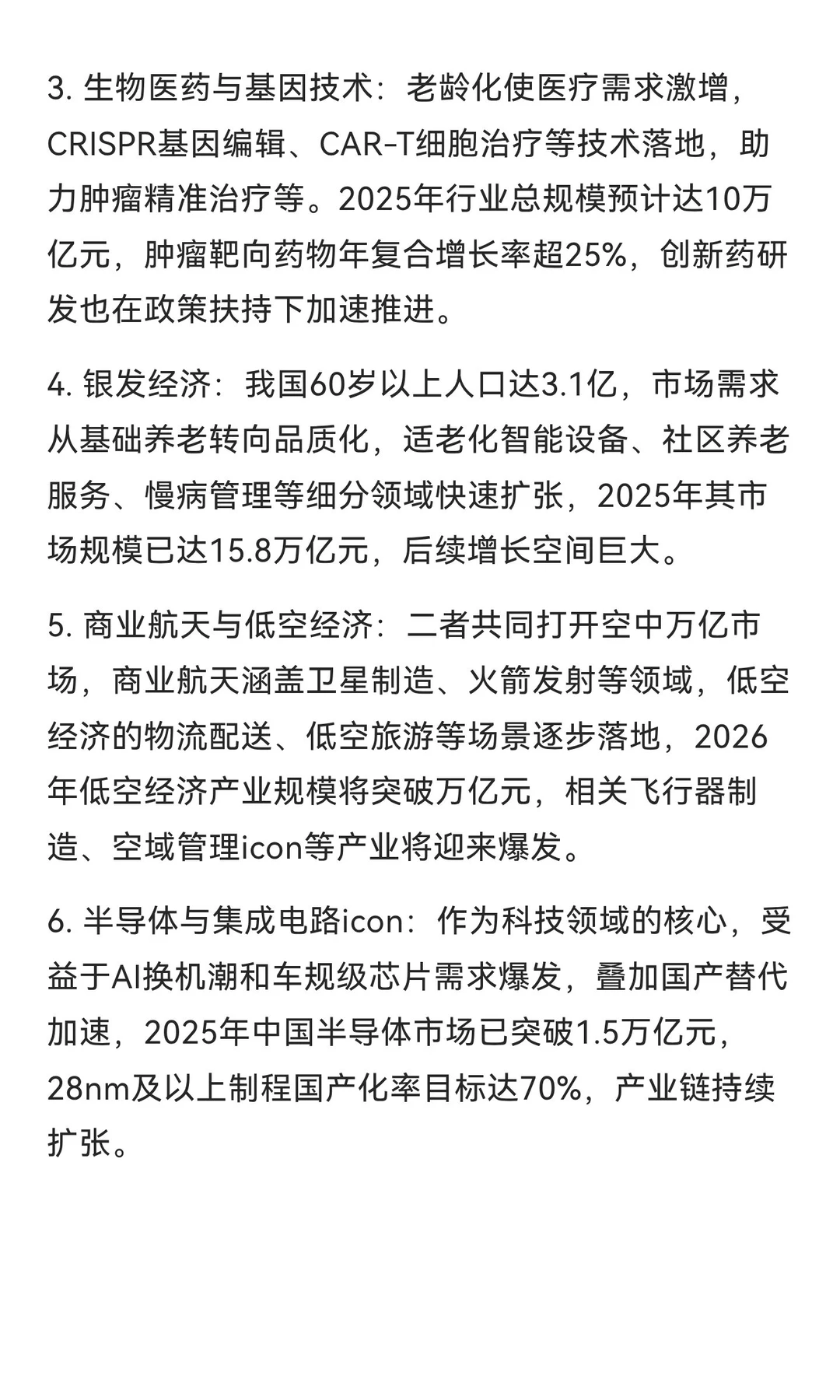 3. 生物医药与基因技术：老龄化使医疗需求激增，CRISPR基因编辑、CAR-T细胞治疗等技术落地，助力肿瘤精准治疗等。2025年行业总规模预计达10万亿元，肿瘤靶向药物年复合增长率超25%，创新药研发也在政策扶持下加速推进。

4. 银发经济：我国60岁以上人口达3.1亿，市场需求从基础养老转向品质化，适老化智能设备、社区养老服务、慢病管理等细分领域快速扩张，2025年其市场规模已达15.8万亿元，后续增长空间巨大。

5. 商业航天与低空经济：二者共同打开空中万亿市场，商业航天涵盖卫星制造、火箭发射等领域，低空经济的物流配送、低空旅游等场景逐步落地，2026年低空经济产业规模将突破万亿元，相关飞行器制造、空域管理icon等产业将迎来爆发。

6. 半导体与集成电路icon：作为科技领域的核心，受益于AI换机潮和车规级芯片需求爆发，叠加国产替代加速，2025年中国半导体市场已突破1.5万亿元，28nm及以上制程国产化率目标达70%，产业链持续扩张。